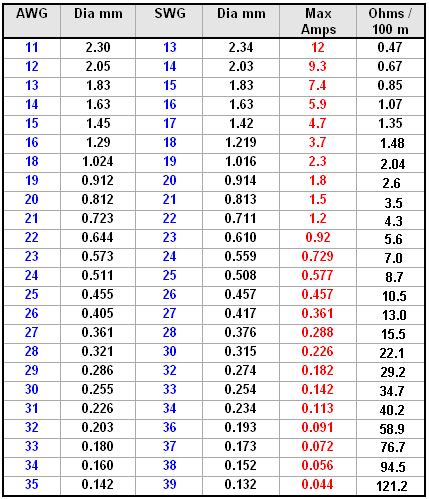 | AWG | Dia mm | SWG | Dia mm | Max Amps | Ohms / 100 m |
|---|---|---|---|---|---|
| 11 | 2.30 | 13 | 2.34 | 12 | 0.47 |
| 12 | 2.05 | 14 | 2.03 | 9.3 | 0.67 |
| 13 | 1.83 | 15 | 1.83 | 7.4 | 0.85 |
| 14 | 1.63 | 16 | 1.63 | 5.9 | 1.07 |
| 15 | 1.45 | 17 | 1.42 | 4.7 | 1.35 |
| 16 | 1.29 | 18 | 1.219 | 3.7 | 1.48 |
| 18 | 1.024 | 19 | 1.016 | 2.3 | 2.04 |
| 19 | 0.912 | 20 | 0.914 | 1.8 | 2.6 |
| 20 | 0.812 | 21 | 0.813 | 1.5 | 3.5 |
| 21 | 0.723 | 22 | 0.711 | 1.2 | 4.3 |
| 22 | 0.644 | 23 | 0.610 | 0.92 | 5.6 |
| 23 | 0.573 | 24 | 0.559 | 0.729 | 7.0 |
| 24 | 0.511 | 25 | 0.508 | 0.577 | 8.7 |
| 25 | 0.455 | 26 | 0.457 | 0.457 | 10.5 |
| 26 | 0.405 | 27 | 0.417 | 0.361 | 13.0 |
| 27 | 0.361 | 28 | 0.376 | 0.288 | 15.5 |
| 28 | 0.321 | 30 | 0.315 | 0.226 | 22.1 |
| 29 | 0.286 | 32 | 0.274 | 0.182 | 29.2 |
| 30 | 0.255 | 33 | 0.254 | 0.142 | 34.7 |
| 31 | 0.226 | 34 | 0.234 | 0.113 | 40.2 |
| 32 | 0.203 | 36 | 0.193 | 0.091 | 58.9 |
| 33 | 0.180 | 37 | 0.173 | 0.072 | 76.7 |
| 34 | 0.160 | 38 | 0.152 | 0.056 | 94.5 |
| 35 | 0.142 | 39 | 0.132 | 0.044 | 121.2 |